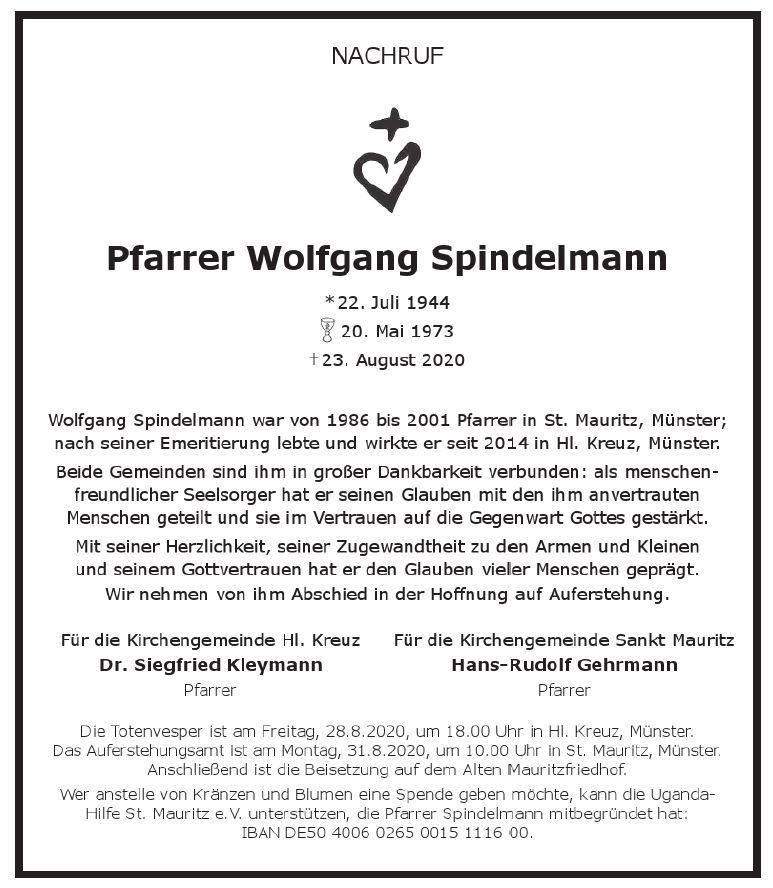 NACHRUF

Pfarrer Wolfgang Spindelmann

*22. Juli 1944
20. Mai 1973
†23. August 2020

Wolfgang Spindelmann war von 1986 bis 2001 Pfarrer in St. Mauritz, Münster; nach seiner Emeritierung lebte und wirkte er seit 2014 in Hl. Kreuz, Münster.

Beide Gemeinden sind ihm in großer Dankbarkeit verbunden: als menschenfreundlicher Seelsorger hat er seinen Glauben mit den ihm anvertrauten Menschen geteilt und sie im Vertrauen auf die Gegenwart Gottes gestärkt.

Mit seiner Herzlichkeit, seiner Zugewandtheit zu den Armen und Kleinen und seinem Gottvertrauen hat er den Glauben vieler Menschen geprägt. Wir nehmen von ihm Abschied in der Hoffnung auf Auferstehung.

Für die Kirchengemeinde Hl. Kreuz
Dr. Siegfried Kleymann
Pfarrer

Für die Kirchengemeinde Sankt Mauritz
Hans-Rudolf Gehrmann
Pfarrer

Die Totenvesper ist am Freitag, 28.8.2020, um 18.00 Uhr in Hl. Kreuz, Münster. Das Auferstehungsamt ist am Montag, 31.8.2020, um 10.00 Uhr in St. Mauritz, Münster. Anschließend ist die Beisetzung auf dem Alten Mauritzfriedhof.

Wer anstelle von Kränzen und Blumen eine Spende geben möchte, kann die Uganda-Hilfe St. Mauritz e.V. unterstützen, die Pfarrer Spindelmann mitbegründet hat: IBAN DE50 4006 0265 0015 1116 00.